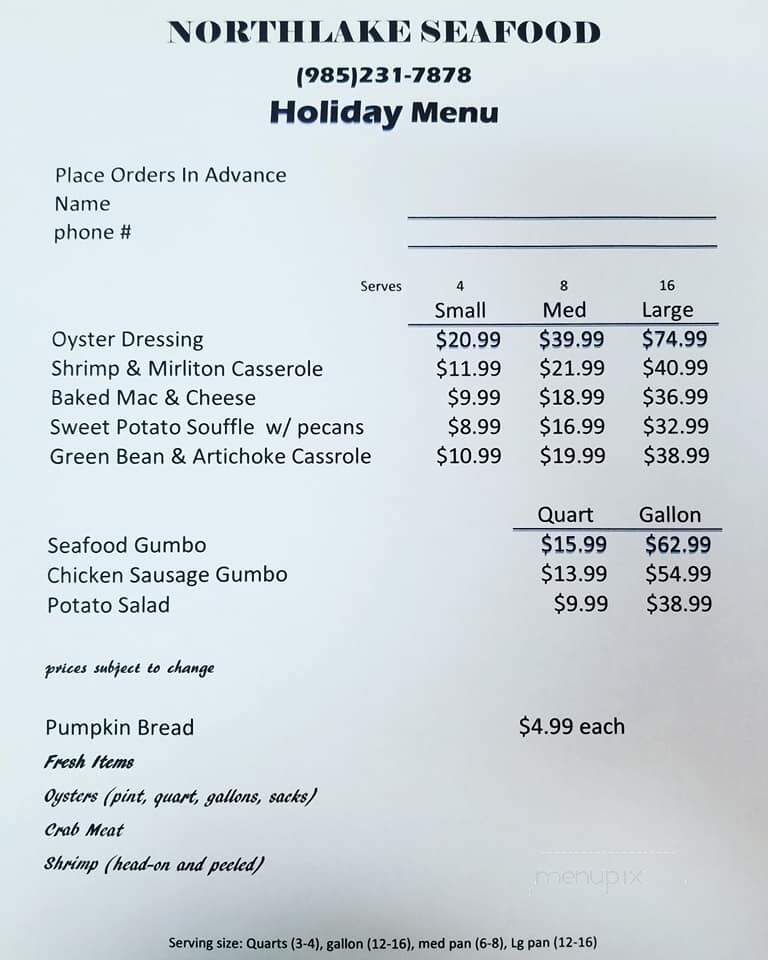 NORTHLAKE SEAFOOD
(985)231-7878
Holiday Menu

Place Orders In Advance
Name
phone #

| Serves | 4 | 8 | 16 |
|---|---|---|---|
| | Small | Med | Large |
| Oyster Dressing | $20.99 | $39.99 | $74.99 |
| Shrimp & Mirliton Casserole | $11.99 | $21.99 | $40.99 |
| Baked Mac & Cheese | $9.99 | $18.99 | $36.99 |
| Sweet Potato Souffle w/ pecans | $8.99 | $16.99 | $32.99 |
| Green Bean & Artichoke Cassrole | $10.99 | $19.99 | $38.99 |

| | Quart | Gallon |
|---|---|---|
| Seafood Gumbo | $15.99 | $62.99 |
| Chicken Sausage Gumbo | $13.99 | $54.99 |
| Potato Salad | $9.99 | $38.99 |

prices subject to change

Pumpkin Bread $4.99 each

Fresh Items
Oysters (pint, quart, gallons, sacks)
Crab Meat
Shrimp (head-on and peeled)

menupix

Serving size: Quarts (3-4), gallon (12-16), med pan (6-8), Lg pan (12-16)